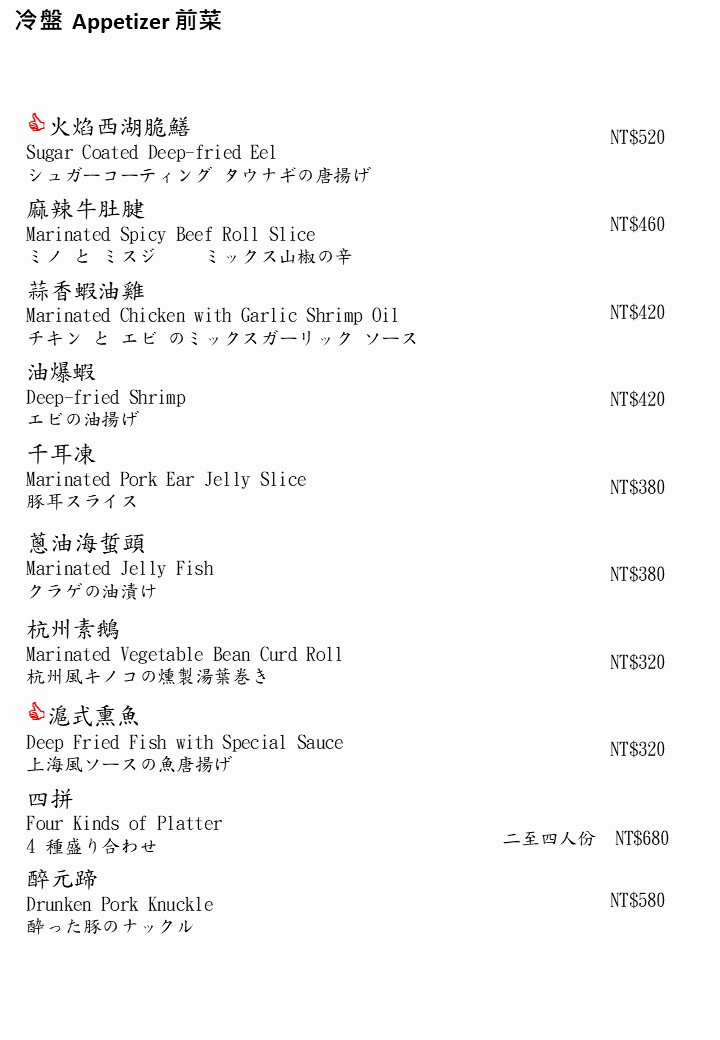 冷盤 Appetizer 前菜

火焰西湖脆鱔
Sugar Coated Deep-fried Eel
シュガーコーティング タウナギの唐揚げ
NT$520

麻辣牛肚腱
Marinated Spicy Beef Roll Slice
ミノ と ミスジ ミックス山椒の辛
NT$460

蒜香蝦油雞
Marinated Chicken with Garlic Shrimp Oil
チキン と エビ のミックスガーリック ソース
NT$420

油爆蝦
Deep-fried Shrimp
エビの油揚げ
NT$420

千耳凍
Marinated Pork Ear Jelly Slice
豚耳スライス
NT$380

蔥油海蜇頭
Marinated Jelly Fish
クラゲの油漬け
NT$380

杭州素鵝
Marinated Vegetable Bean Curd Roll
杭州風キノコの燻製湯葉巻き
NT$320

滬式熏魚
Deep Fried Fish with Special Sauce
上海風ソースの魚唐揚げ
NT$320

四拼
Four Kinds of Platter
4 種盛り合わせ
二至四人份 NT$680

醉元蹄
Drunken Pork Knuckle
酔った豚のナックル
NT$580